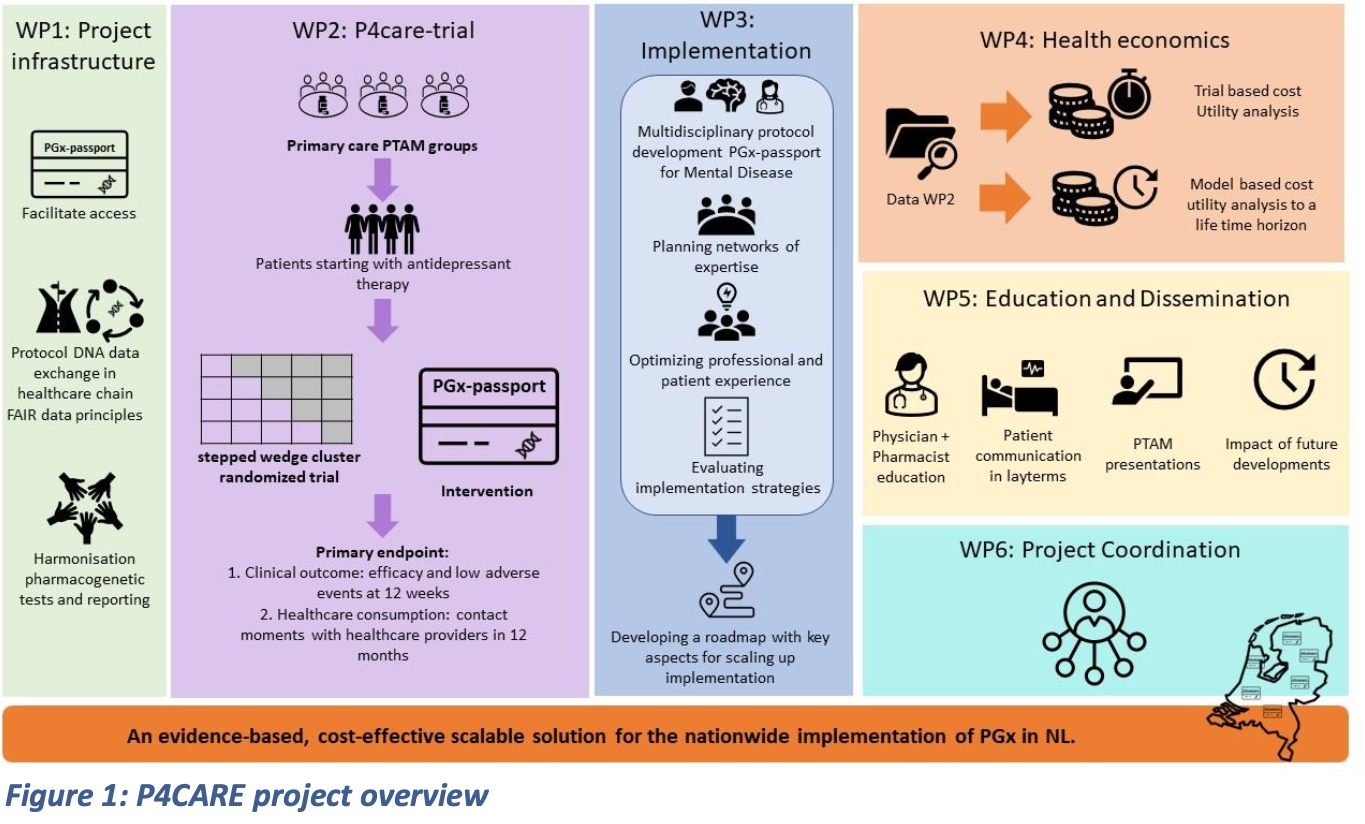 WP1: Project infrastructure

PGx-passport

Facilitate access

Protocol DNA data exchange in healthcare chain FAIR data principles

Harmonisation pharmacogenetic tests and reporting

WP2: P4care-trial

Primary care PTAM groups

Patients starting with antidepressant therapy

stepped wedge cluster randomized trial

PGx-passport

Intervention

Primary endpoint:
1. Clinical outcome: efficacy and low adverse events at 12 weeks
2. Healthcare consumption: contact moments with healthcare providers in 12 months

WP3: Implementation

Multidisciplinary protocol development PGx-passport for Mental Disease

Planning networks of expertise

Optimizing professional and patient experience

Evaluating implementation strategies

Developing a roadmap with key aspects for scaling up implementation

WP4: Health economics

Data WP2

Trial based cost Utility analysis

Model based cost utility analysis to a life time horizon

WP5: Education and Dissemination

Physician + Pharmacist education

Patient communication in layterms

PTAM presentations

Impact of future developments

WP6: Project Coordination

An evidence-based, cost-effective scalable solution for the nationwide implementation of PGx in NL.

Figure 1: P4CARE project overview